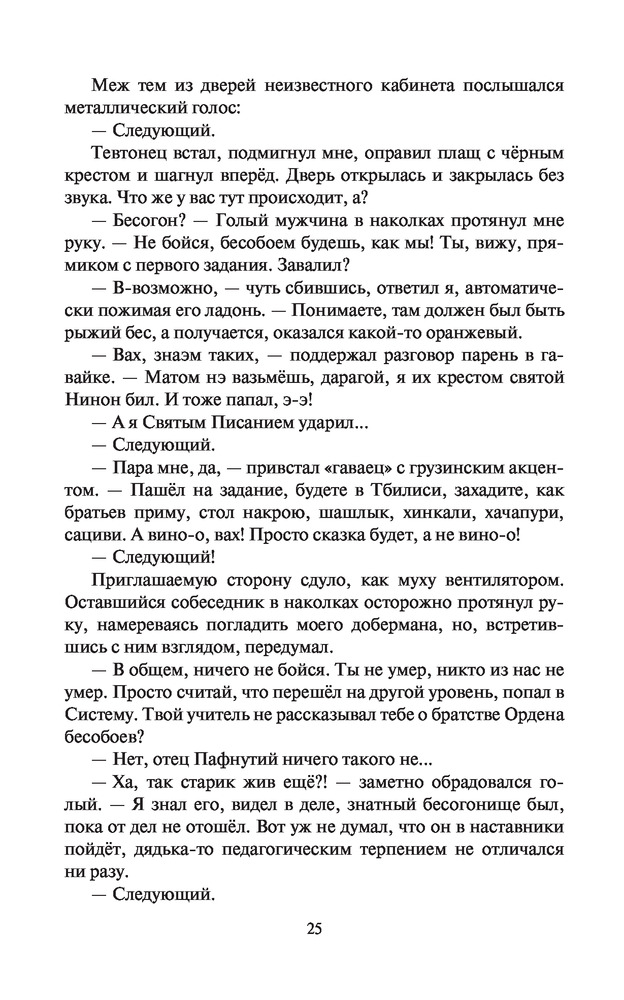 Меж тем из дверей неизвестного кабинета послышался металлический голос:

— Следующий.

Тевтонец встал, подмигнул мне, оправил плащ с чёрным крестом и шагнул вперёд. Дверь открылась и закрылась без звука. Что же у вас тут происходит, а?

— Бесогон? — Голый мужчина в наколках протянул мне руку. — Не бойся, бесобоем будешь, как мы! Ты, вижу, прямиком с первого задания. Завалил?

— В-возможно, — чуть сбившись, ответил я, автоматически пожимая его ладонь. — Понимаете, там должен был быть рыжий бес, а получается, оказался какой-то оранжевый.

— Вах, знаэм таких, — поддержал разговор парень в гавайке. — Матом нэ вазьмёшь, дарагой, я их крестом святой Нинон бил. И тоже папал, э-э!

— А я Святым Писанием ударил...

— Следующий.

— Пара мне, да, — привстал «гаваец» с грузинским акцентом. — Пашёл на задание, будете в Тбилиси, захадите, как братьев приму, стол накрою, шашлык, хинкали, хачапури, сациви. А вино-о, вах! Просто сказка будет, а не вино-о!

— Следующий!

Приглашаемую сторону сдуло, как муху вентилятором. Оставшийся собеседник в наколках осторожно протянул руку, намереваясь погладить моего добермана, но, встретившись с ним взглядом, передумал.

— В общем, ничего не бойся. Ты не умер, никто из нас не умер. Просто считай, что перешёл на другой уровень, попал в Систему. Твой учитель не рассказывал тебе о братстве Ордена бесобоев?

— Нет, отец Пафнутий ничего такого не...

— Ха, так старик жив ещё?! — заметно обрадовался голый. — Я знал его, видел в деле, знатный бесогонище был, пока от дел не отошёл. Вот уж не думал, что он в наставники пойдёт, дядька-то педагогическим терпением не отличался ни разу.

— Следующий.

25